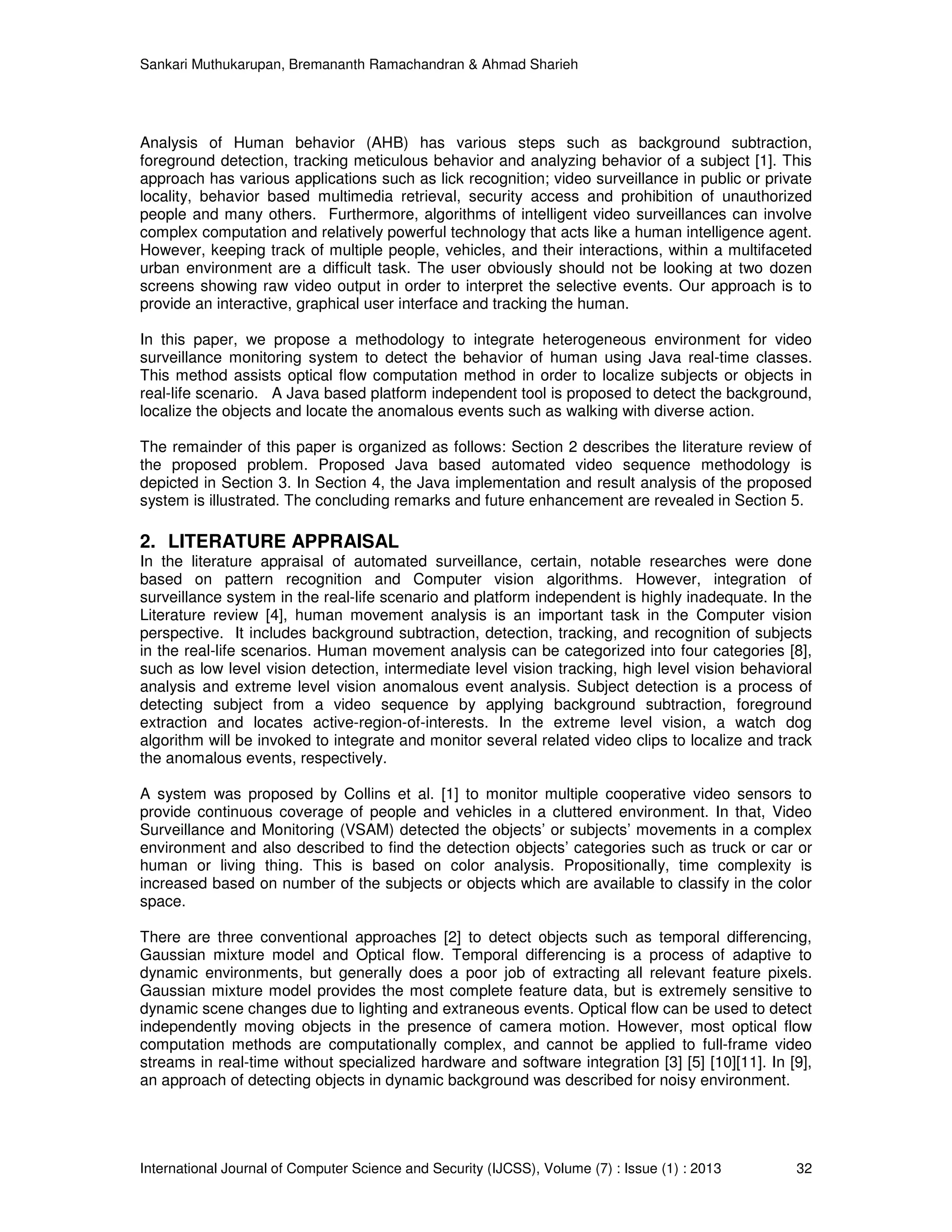 Sankari Muthukarupan, Bremananth Ramachandran & Ahmad Sharieh

Analysis of Human behavior (AHB) has various steps such as background subtraction, foreground detection, tracking meticulous behavior and analyzing behavior of a subject [1]. This approach has various applications such as lick recognition; video surveillance in public or private locality, behavior based multimedia retrieval, security access and prohibition of unauthorized people and many others. Furthermore, algorithms of intelligent video surveillances can involve complex computation and relatively powerful technology that acts like a human intelligence agent. However, keeping track of multiple people, vehicles, and their interactions, within a multifaceted urban environment are a difficult task. The user obviously should not be looking at two dozen screens showing raw video output in order to interpret the selective events. Our approach is to provide an interactive, graphical user interface and tracking the human.

In this paper, we propose a methodology to integrate heterogeneous environment for video surveillance monitoring system to detect the behavior of human using Java real-time classes. This method assists optical flow computation method in order to localize subjects or objects in real-life scenario. A Java based platform independent tool is proposed to detect the background, localize the objects and locate the anomalous events such as walking with diverse action.

The remainder of this paper is organized as follows: Section 2 describes the literature review of the proposed problem. Proposed Java based automated video sequence methodology is depicted in Section 3. In Section 4, the Java implementation and result analysis of the proposed system is illustrated. The concluding remarks and future enhancement are revealed in Section 5.

2. LITERATURE APPRAISAL
In the literature appraisal of automated surveillance, certain, notable researches were done based on pattern recognition and Computer vision algorithms. However, integration of surveillance system in the real-life scenario and platform independent is highly inadequate. In the Literature review [4], human movement analysis is an important task in the Computer vision perspective. It includes background subtraction, detection, tracking, and recognition of subjects in the real-life scenarios. Human movement analysis can be categorized into four categories [8], such as low level vision detection, intermediate level vision tracking, high level vision behavioral analysis and extreme level vision anomalous event analysis. Subject detection is a process of detecting subject from a video sequence by applying background subtraction, foreground extraction and locates active-region-of-interests. In the extreme level vision, a watch dog algorithm will be invoked to integrate and monitor several related video clips to localize and track the anomalous events, respectively.

A system was proposed by Collins et al. [1] to monitor multiple cooperative video sensors to provide continuous coverage of people and vehicles in a cluttered environment. In that, Video Surveillance and Monitoring (VSAM) detected the objects' or subjects' movements in a complex environment and also described to find the detection objects' categories such as truck or car or human or living thing. This is based on color analysis. Propositionally, time complexity is increased based on number of the subjects or objects which are available to classify in the color space.

There are three conventional approaches [2] to detect objects such as temporal differencing, Gaussian mixture model and Optical flow. Temporal differencing is a process of adaptive to dynamic environments, but generally does a poor job of extracting all relevant feature pixels. Gaussian mixture model provides the most complete feature data, but is extremely sensitive to dynamic scene changes due to lighting and extraneous events. Optical flow can be used to detect independently moving objects in the presence of camera motion. However, most optical flow computation methods are computationally complex, and cannot be applied to full-frame video streams in real-time without specialized hardware and software integration [3] [5] [10][11]. In [9], an approach of detecting objects in dynamic background was described for noisy environment.

International Journal of Computer Science and Security (IJCSS), Volume (7) : Issue (1) : 2013 32